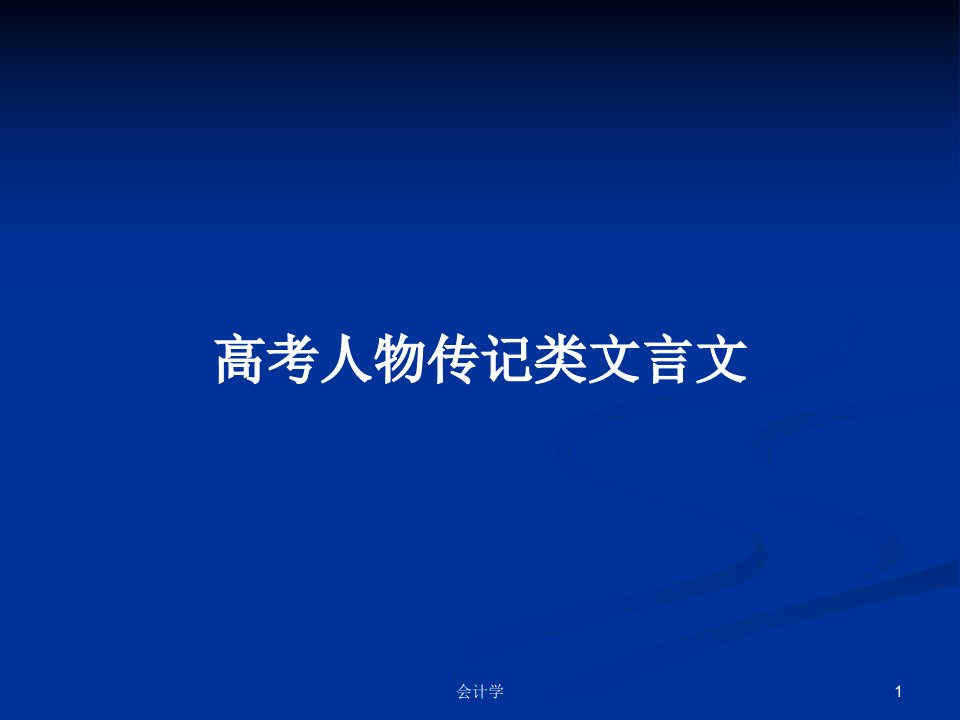 高考人物传记类文言文

会计学

1